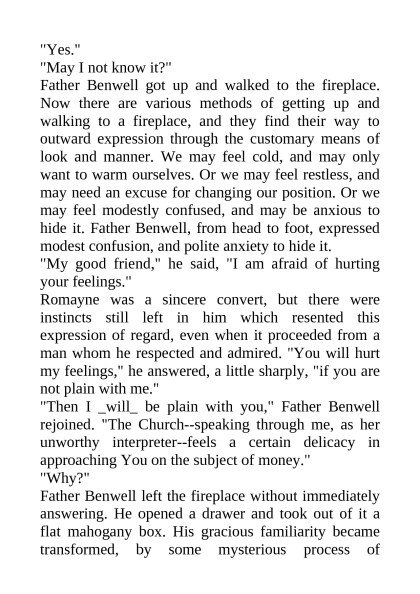 "Yes."
"May I not know it?"
Father Benwell got up and walked to the fireplace. Now there are various methods of getting up and walking to a fireplace, and they find their way to outward expression through the customary means of look and manner. We may feel cold, and may only want to warm ourselves. Or we may feel restless, and may need an excuse for changing our position. Or we may feel modestly confused, and may be anxious to hide it. Father Benwell, from head to foot, expressed modest confusion, and polite anxiety to hide it.
"My good friend," he said, "I am afraid of hurting your feelings."
Romayne was a sincere convert, but there were instincts still left in him which resented this expression of regard, even when it proceeded from a man whom he respected and admired. "You will hurt my feelings," he answered, a little sharply, "if you are not plain with me."
"Then I _will_ be plain with you," Father Benwell rejoined. "The Church--speaking through me, as her unworthy interpreter--feels a certain delicacy in approaching You on the subject of money."
"Why?"
Father Benwell left the fireplace without immediately answering. He opened a drawer and took out of it a flat mahogany box. His gracious familiarity became transformed, by some mysterious process of